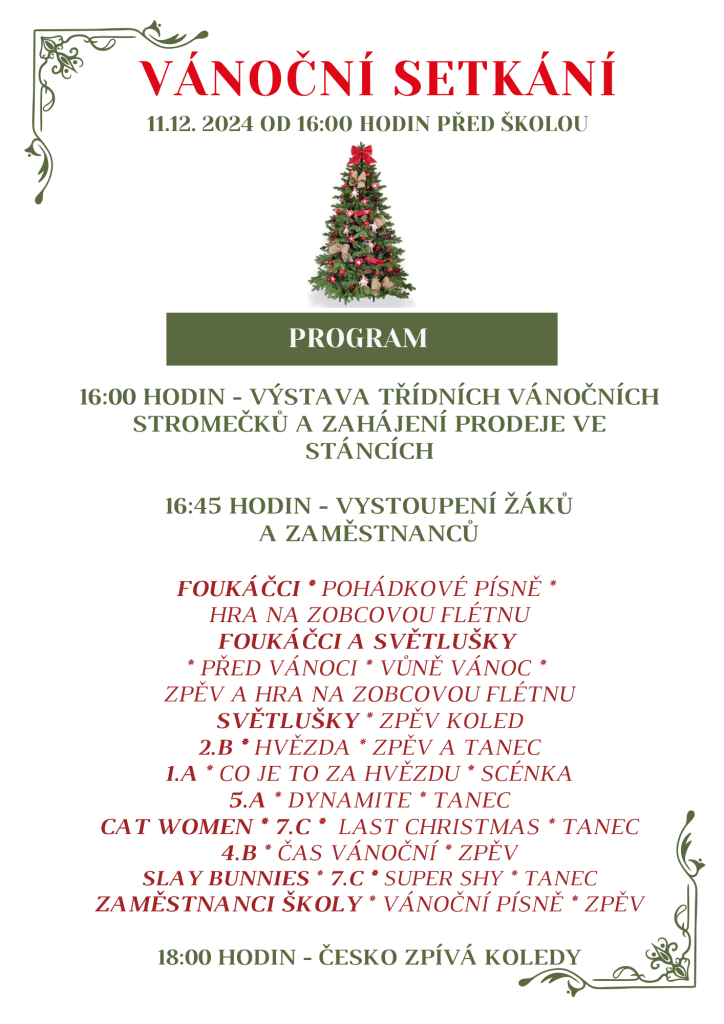 VÁNOČNÍ SETKÁNÍ

11.12. 2024 OD 16:00 HODIN PŘED ŠKOLOU

PROGRAM

16:00 HODIN - VÝSTAVA TŘÍDNÍCH VÁNOČNÍCH STROMEČKŮ A ZAHÁJENÍ PRODEJE VE STÁNCÍCH

16:45 HODIN - VYSTOUPENÍ ŽÁKŮ A ZAMĚSTNANCŮ

FOUKÁČCI * POHÁDKOVÉ PÍSNĚ * HRA NA ZOBCOVOU FLÉTNU
FOUKÁČCI A SVĚTLUŠKY
* PŘED VÁNOCI * VŮNĚ VÁNOC * ZPĚV A HRA NA ZOBCOVOU FLÉTNU
SVĚTLUŠKY * ZPĚV KOLED
2.B * HVĚZDA * ZPĚV A TANEC
1.A * CO JE TO ZA HVĚZDU * SCÉNKA
5.A * DYNAMITE * TANEC
CAT WOMEN * 7.C * LAST CHRISTMAS * TANEC
4.B * ČAS VÁNOČNÍ * ZPĚV
SLAY BUNNIES * 7.C * SUPER SHY * TANEC
ZAMĚSTNANCI ŠKOLY * VÁNOČNÍ PÍSNĚ * ZPĚV

18:00 HODIN - ČESKO ZPÍVÁ KOLEDY